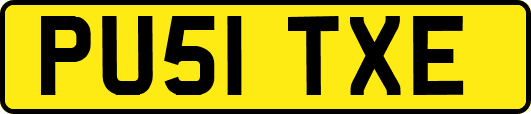 PU51 TXE